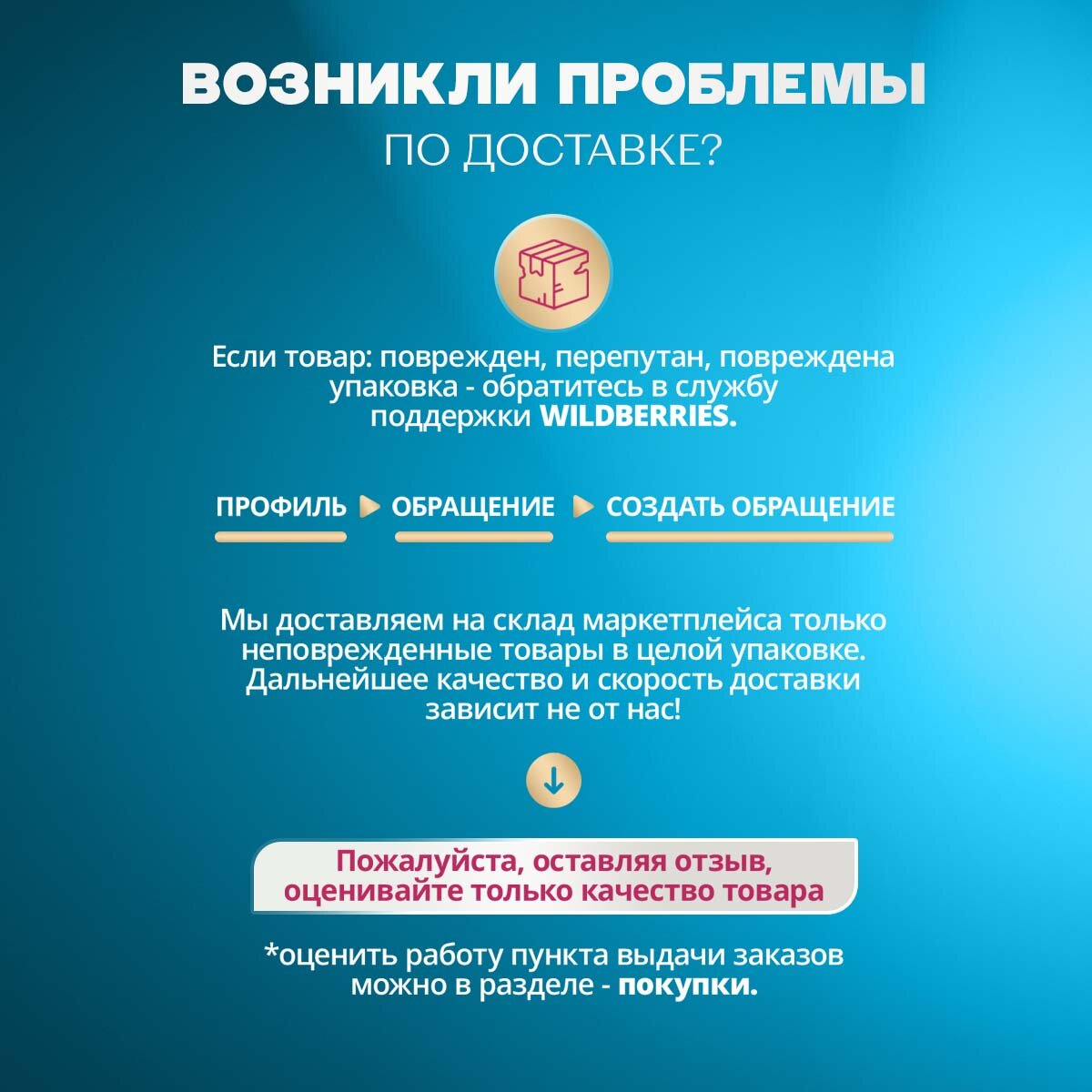 ВОЗНИКЛИ ПРОБЛЕМЫ
ПО ДОСТАВКЕ?

Если товар: поврежден, перепутан, повреждена упаковка - обратитесь в службу поддержки WILDBERRIES.

ПРОФИЛЬ ▶ ОБРАЩЕНИЕ ▶ СОЗДАТЬ ОБРАЩЕНИЕ

Мы доставляем на склад маркетплейса только неповрежденные товары в целой упаковке. Дальнейшее качество и скорость доставки зависит не от нас!

↓

Пожалуйста, оставляя отзыв, оценивайте только качество товара

*оценить работу пункта выдачи заказов можно в разделе - покупки.